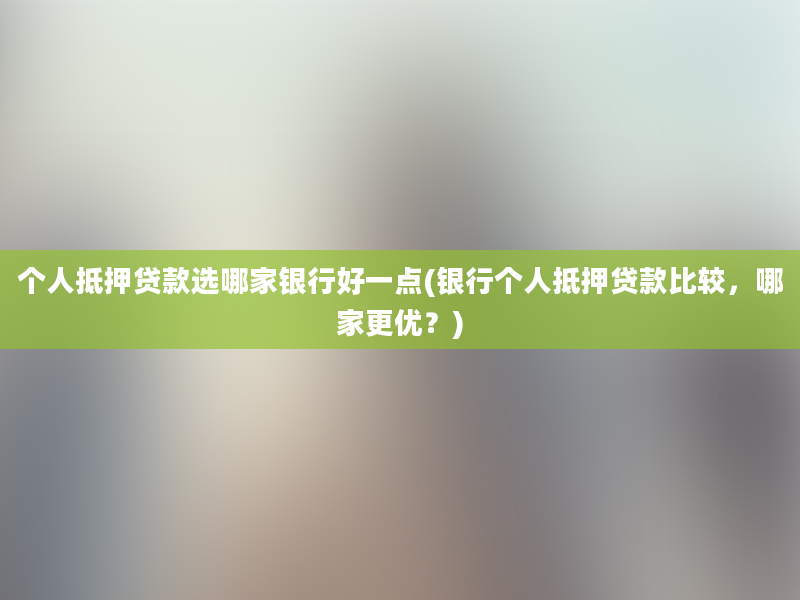 个人抵押贷款选哪家银行好一点(银行个人抵押贷款比较，哪家更优？)